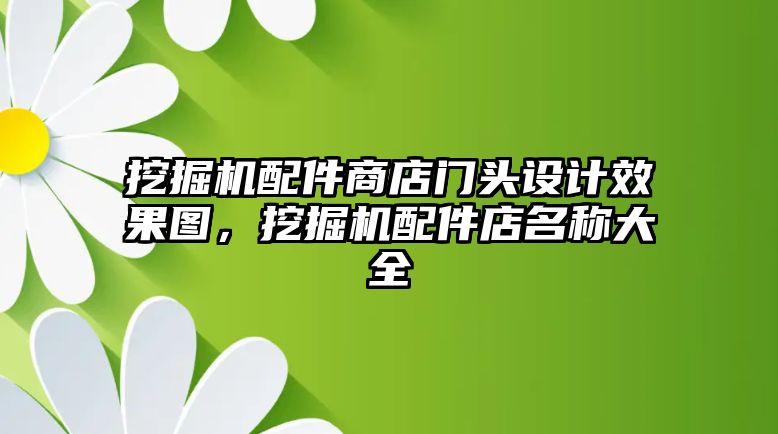 挖掘机配件商店门头设计效果图，挖掘机配件店名称大全